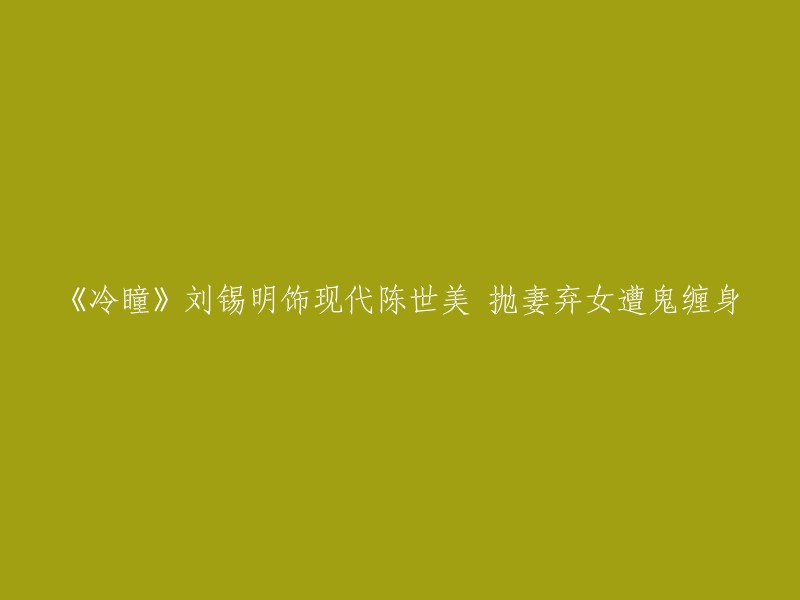 《冷瞳》刘锡明饰现代陈世美 抛妻弃女遭鬼缠身